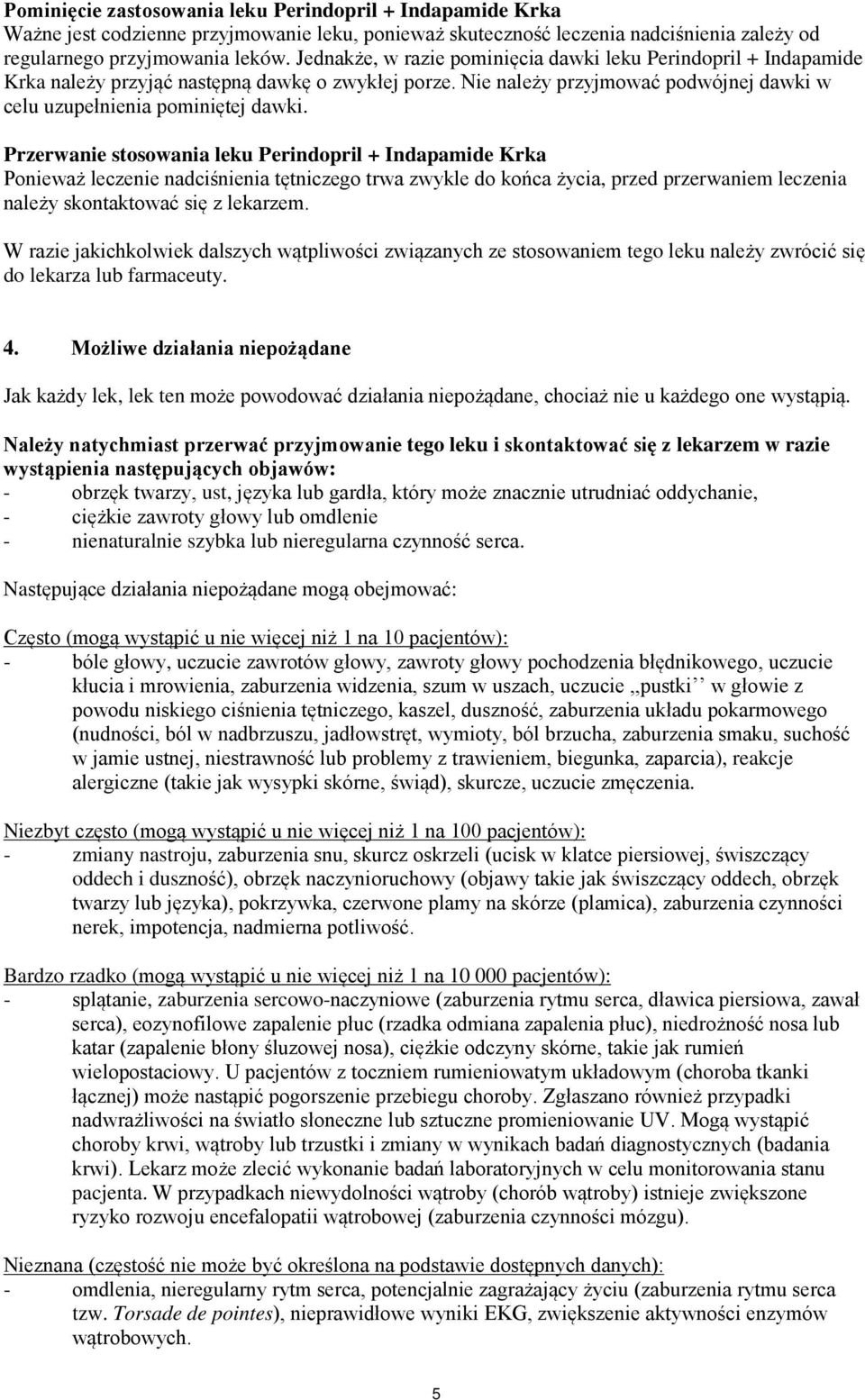 Pominięcie zastosowania leku Perindopril + Indapamide Krka
Ważne jest codzienne przyjmowanie leku, ponieważ skuteczność leczenia nadciśnienia zależy od regularnego przyjmowania leków. Jednakże, w razie pominięcia dawki leku Perindopril + Indapamide Krka należy przyjąć następną dawkę o zwykłej porze. Nie należy przyjmować podwójnej dawki w celu uzupełnienia pominiętej dawki.

Przerwanie stosowania leku Perindopril + Indapamide Krka
Ponieważ leczenie nadciśnienia tętniczego trwa zwykle do końca życia, przed przerwaniem leczenia należy skontaktować się z lekarzem.

W razie jakichkolwiek dalszych wątpliwości związanych ze stosowaniem tego leku należy zwrócić się do lekarza lub farmaceuty.

4. Możliwe działania niepożądane

Jak każdy lek, lek ten może powodować działania niepożądane, chociaż nie u każdego one wystąpią.

Należy natychmiast przerwać przyjmowanie tego leku i skontaktować się z lekarzem w razie wystąpienia następujących objawów:
- obrzęk twarzy, ust, języka lub gardła, który może znacznie utrudniać oddychanie,
- ciężkie zawroty głowy lub omdlenie
- nienaturalnie szybka lub nieregularna czynność serca.

Następujące działania niepożądane mogą obejmować:

Często (mogą wystąpić u nie więcej niż 1 na 10 pacjentów):
- bóle głowy, uczucie zawrotów głowy, zawroty głowy pochodzenia błędnikowego, uczucie kłucia i mrowienia, zaburzenia widzenia, szum w uszach, uczucie „pustki” w głowie z powodu niskiego ciśnienia tętniczego, kaszel, duszność, zaburzenia układu pokarmowego (nudności, ból w nadbrzuszu, jadłowstręt, wymioty, ból brzucha, zaburzenia smaku, suchość w jamie ustnej, niestrawność lub problemy z trawieniem, biegunka, zaparcia), reakcje alergiczne (takie jak wysypki skórne, świąd), skurcze, uczucie zmęczenia.

Niezbyt często (mogą wystąpić u nie więcej niż 1 na 100 pacjentów):
- zmiany nastroju, zaburzenia snu, skurcz oskrzeli (ucisk w klatce piersiowej, świszczący oddech i duszność), obrzęk naczynioruchowy (objawy takie jak świszczący oddech, obrzęk twarzy lub języka), pokrzywka, czerwone plamy na skórze (plamica), zaburzenia czynności nerek, impotencja, nadmierna potliwość.

Bardzo rzadko (mogą wystąpić u nie więcej niż 1 na 10 000 pacjentów):
- splątanie, zaburzenia sercowo-naczyniowe (zaburzenia rytmu serca, dławica piersiowa, zawał serca), eozynofilowe zapalenie płuc (rzadka odmiana zapalenia płuc), niedrożność nosa lub katar (zapalenie błony śluzowej nosa), ciężkie odczyny skórne, takie jak rumień wielopostaciowy. U pacjentów z toczniem rumieniowatym układowym (choroba tkanki łącznej) może nastąpić pogorszenie przebiegu choroby. Zgłaszano również przypadki nadwrażliwości na światło słoneczne lub sztuczne promieniowanie UV. Mogą wystąpić choroby krwi, wątroby lub trzustki i zmiany w wynikach badań diagnostycznych (badania krwi). Lekarz może zlecić wykonanie badań laboratoryjnych w celu monitorowania stanu pacjenta. W przypadkach niewydolności wątroby (chorób wątroby) istnieje zwiększone ryzyko rozwoju encefalopatii wątrobowej (zaburzenia czynności mózgu).

Nieznana (częstość nie może być określona na podstawie dostępnych danych):
- omdlenia, nieregularny rytm serca, potencjalnie zagrażający życiu (zaburzenia rytmu serca tzw. Torsade de pointes), nieprawidłowe wyniki EKG, zwiększenie aktywności enzymów wątrobowych.

5